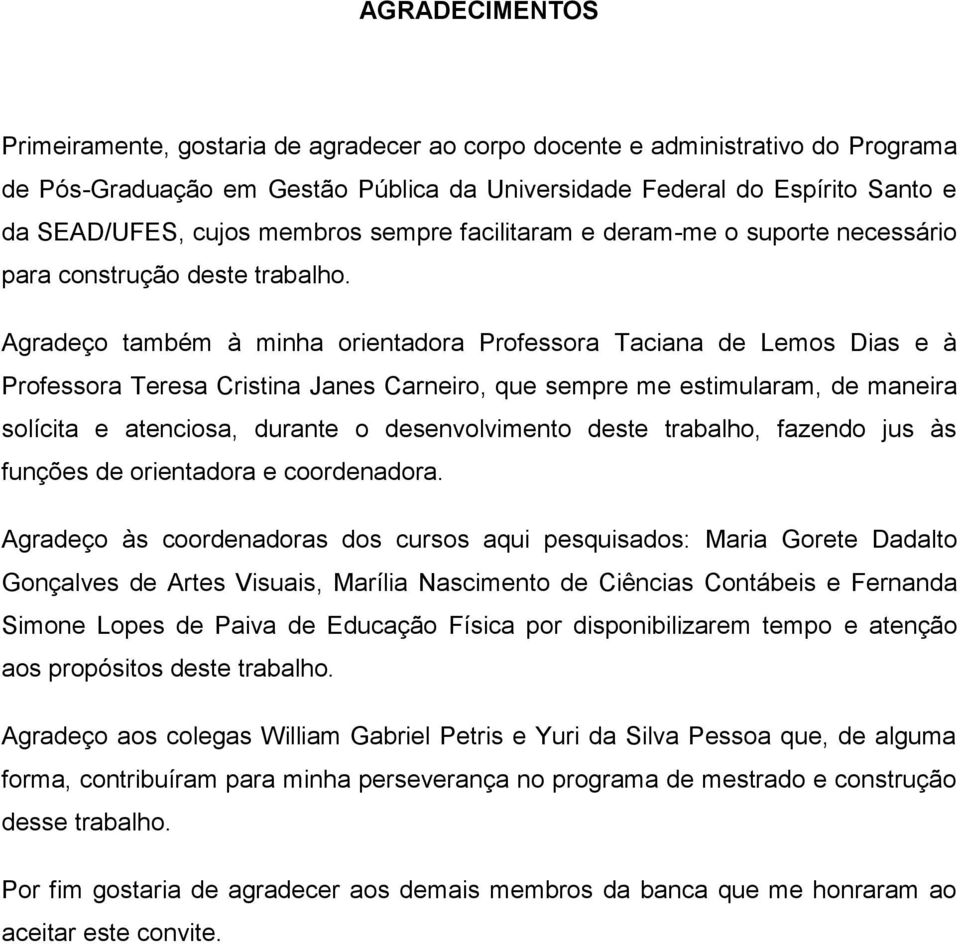 AGRADECIMENTOS

Primeiramente, gostaria de agradecer ao corpo docente e administrativo do Programa de Pós-Graduação em Gestão Pública da Universidade Federal do Espírito Santo e da SEAD/UFES, cujos membros sempre facilitaram e deram-me o suporte necessário para construção deste trabalho.

Agradeço também à minha orientadora Professora Taciana de Lemos Dias e à Professora Teresa Cristina Janes Carneiro, que sempre me estimularam, de maneira solícita e atenciosa, durante o desenvolvimento deste trabalho, fazendo jus às funções de orientadora e coordenadora.

Agradeço às coordenadoras dos cursos aqui pesquisados: Maria Gorete Dadalto Gonçalves de Artes Visuais, Marília Nascimento de Ciências Contábeis e Fernanda Simone Lopes de Paiva de Educação Física por disponibilizarem tempo e atenção aos propósitos deste trabalho.

Agradeço aos colegas William Gabriel Petris e Yuri da Silva Pessoa que, de alguma forma, contribuíram para minha perseverança no programa de mestrado e construção desse trabalho.

Por fim gostaria de agradecer aos demais membros da banca que me honraram ao aceitar este convite.